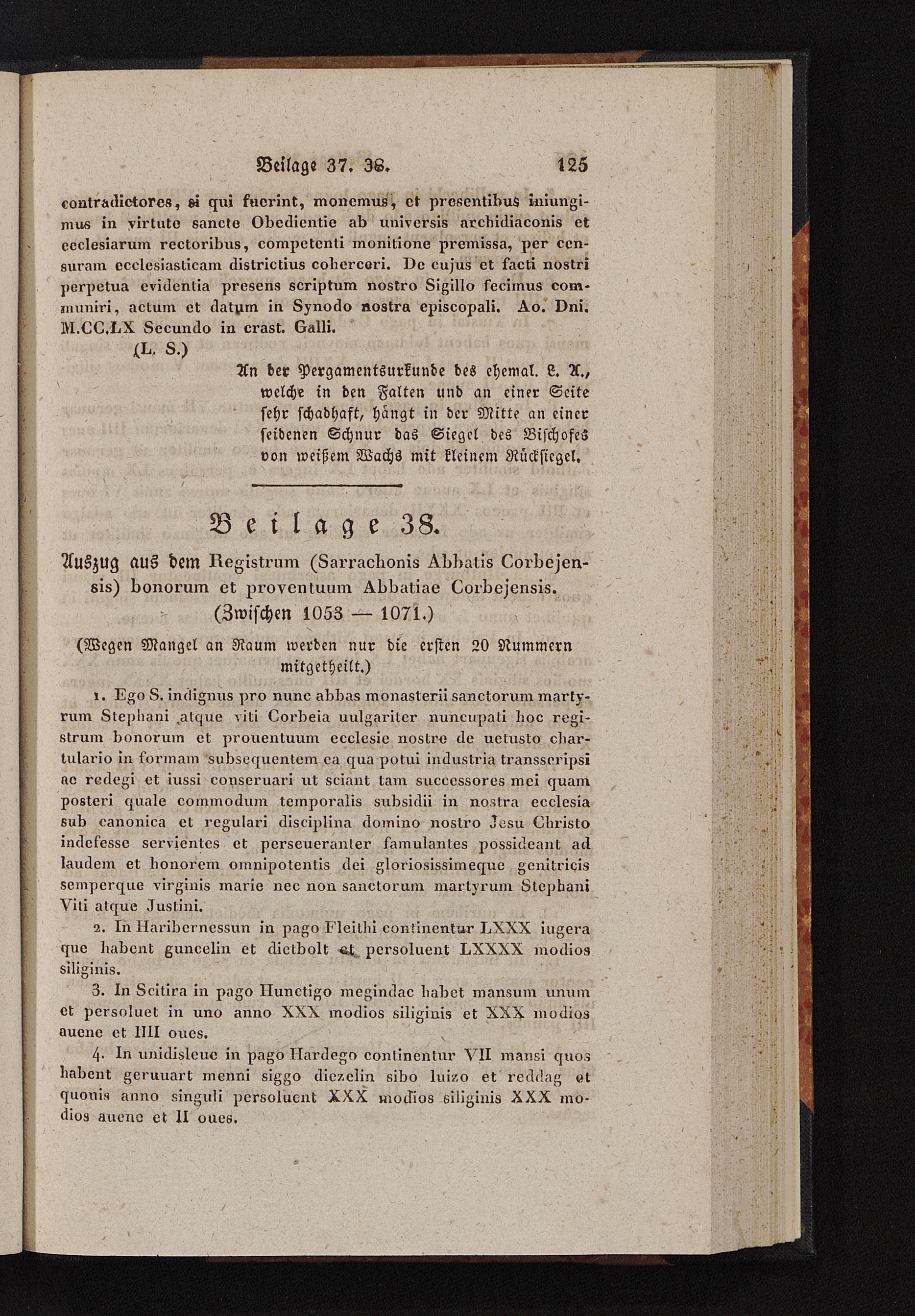 Beilage 37. 38. 125

contradictores, si qui fuerint, monemus, et presentibus iniungimus in virtute sancte Obedientie ab universis archidiaconis et ecclesiarum rectoribus, competenti monitione premissa, per censuram ecclesiasticam districtius coherceri. De cujus et facti nostri perpetua evidentia presens scriptum nostro Sigillo fecimus communiri, actum et datum in Synodo nostra episcopali. Ao. Dni. M.CC.LX Secundo in crast. Galli.

(L. S.)

An der Pergamentsurkunde des ehemal. L. A., welche in den Falten und an einer Seite sehr schadhaft, hängt in der Mitte an einer seidenen Schnur das Siegel des Bischofes von weißem Wachs mit kleinem Rücksiegel.

Beilage 38.

Auszug aus dem Registrum (Sarrachonis Abbatis Corbejensis) bonorum et proventuum Abbatiae Corbejensis. (Zwischen 1053 — 1071.)

(Wegen Mangel an Raum werden nur die ersten 20 Nummern mitgetheilt.)

1. Ego S. indignus pro nunc abbas monasterii sanctorum martyrum Stephani atque viti Corbeia uulgariter nuncupati hoc registrum bonorum et prouentuum ecclesie nostre de uetusto chartulario in formam subsequentem ea qua potui industria transscripsi ac redegi et iussi conseruari ut sciant tam successores mei quam posteri quale commodum temporalis subsidii in nostra ecclesia sub canonica et regulari disciplina domino nostro Jesu Christo indefesse servientes et perseueranter famulantes possideant ad laudem et honorem omnipotentis dei gloriosissimeque genitricis semperque virginis marie nec non sanctorum martyrum Stephani Viti atque Justini.

2. In Haribernessun in pago Fleithi continentur LXXX iugera que habent guncelin et dietbolt et persoluent LXXXX modios siliginis.

3. In Scitira in pago Hunetigo megindac habet mansum unum et persoluet in uno anno XXX modios siliginis et XXX modios auene et IIII oues.

4. In unidisleue in pago Hardego continentur VII mansi quos habent geruuart menni siggo diezelin sibo luizo et reddag et quouis anno singuli persoluent XXX modios siliginis XXX modios auene et II oues.